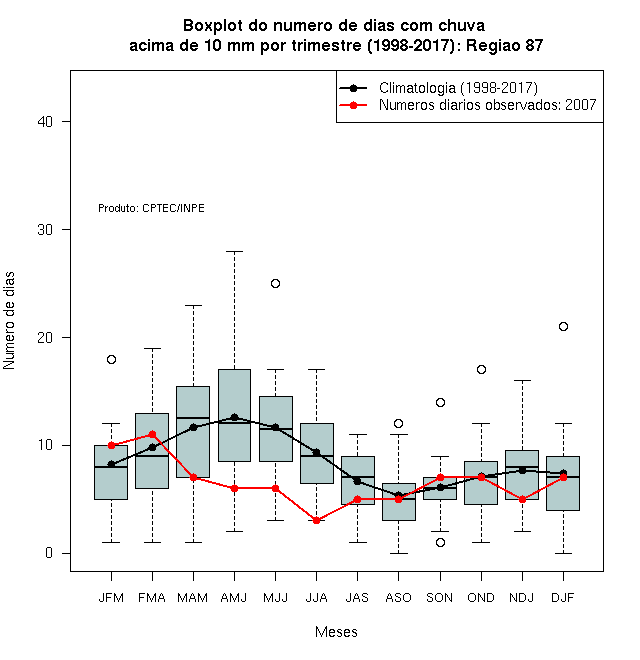 Boxplot do numero de dias com chuva
acima de 10 mm por trimestre (1998-2017): Regiao 87

Climatologia (1998-2017)
Numeros diarios observados: 2007

Produto: CPTEC/INPE

Numero de dias

40
30
20
10
0

JFM FMA MAM AMJ MJJ JJA JAS ASO SON OND NDJ DJF

Meses